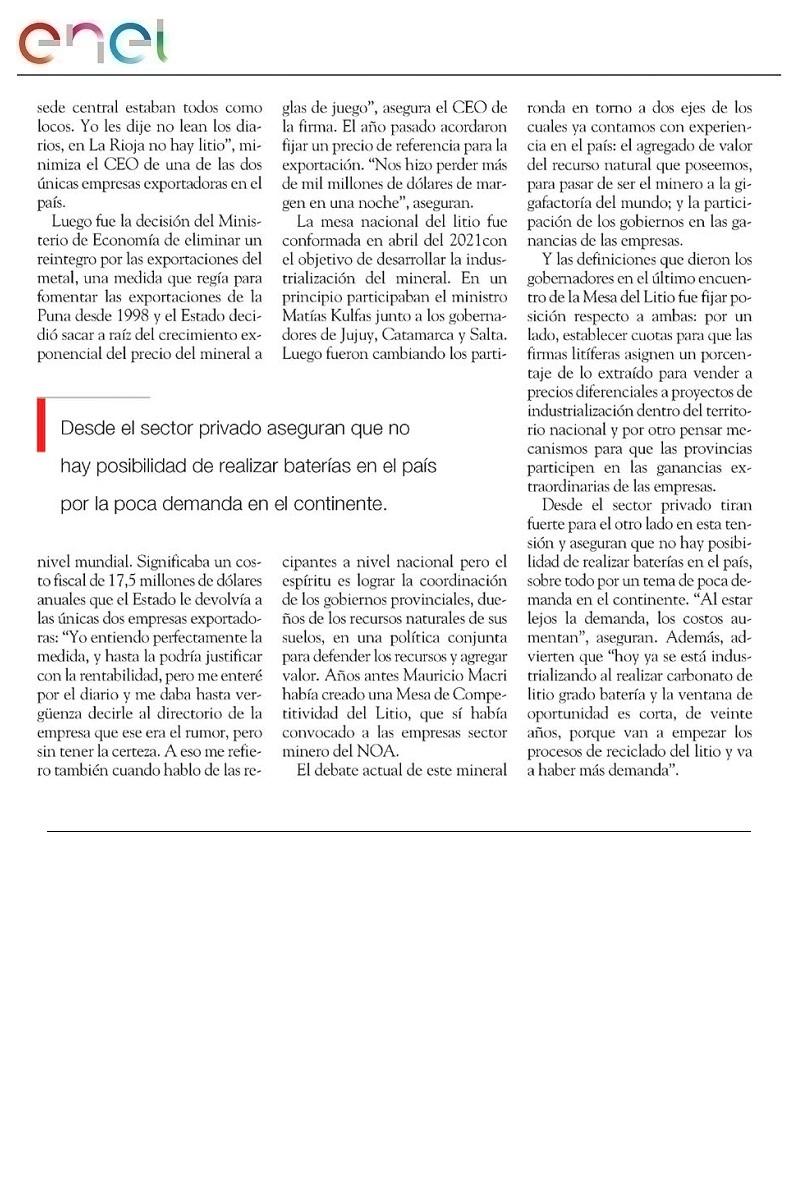 enel

sede central estaban todos como locos. Yo les dije no lean los diarios, en La Rioja no hay litio", minimiza el CEO de una de las dos únicas empresas exportadoras en el país.

Luego fue la decisión del Ministerio de Economía de eliminar un reintegro por las exportaciones del metal, una medida que regía para fomentar las exportaciones de la Puna desde 1998 y el Estado decidió sacar a raíz del crecimiento exponencial del precio del mineral a nivel mundial. Significaba un costo fiscal de 17,5 millones de dólares anuales que el Estado le devolvía a las únicas dos empresas exportadoras: "Yo entiendo perfectamente la medida, y hasta la podría justificar con la rentabilidad, pero me enteré por el diario y me daba hasta vergüenza decirle al directorio de la empresa que ese era el rumor, pero sin tener la certeza. A eso me refiero también cuando hablo de las reglas de juego", asegura el CEO de la firma. El año pasado acordaron fijar un precio de referencia para la exportación. "Nos hizo perder más de mil millones de dólares de margen en una noche", aseguran.

La mesa nacional del litio fue conformada en abril del 2021con el objetivo de desarrollar la industrialización del mineral. En un principio participaban el ministro Matías Kulfas junto a los gobernadores de Jujuy, Catamarca y Salta. Luego fueron cambiando los participantes a nivel nacional pero el espíritu es lograr la coordinación de los gobiernos provinciales, dueños de los recursos naturales de sus suelos, en una política conjunta para defender los recursos y agregar valor. Años antes Mauricio Macri había creado una Mesa de Competitividad del Litio, que sí había convocado a las empresas sector minero del NOA.

El debate actual de este mineral ronda en torno a dos ejes de los cuales ya contamos con experiencia en el país: el agregado de valor del recurso natural que poseemos, para pasar de ser el minero a la gigafactoría del mundo; y la participación de los gobiernos en las ganancias de las empresas.

Y las definiciones que dieron los gobernadores en el último encuentro de la Mesa del Litio fue fijar posición respecto a ambas: por un lado, establecer cuotas para que las firmas litíferas asignen un porcentaje de lo extraído para vender a precios diferenciales a proyectos de industrialización dentro del territorio nacional y por otro pensar mecanismos para que las provincias participen en las ganancias extraordinarias de las empresas.

Desde el sector privado tiran fuerte para el otro lado en esta tensión y aseguran que no hay posibilidad de realizar baterías en el país, sobre todo por un tema de poca demanda en el continente. "Al estar lejos la demanda, los costos aumentan", aseguran. Además, advierten que "hoy ya se está industrializando al realizar carbonato de litio grado batería y la ventana de oportunidad es corta, de veinte años, porque van a empezar los procesos de reciclado del litio y va a haber más demanda".

Desde el sector privado aseguran que no hay posibilidad de realizar baterías en el país por la poca demanda en el continente.